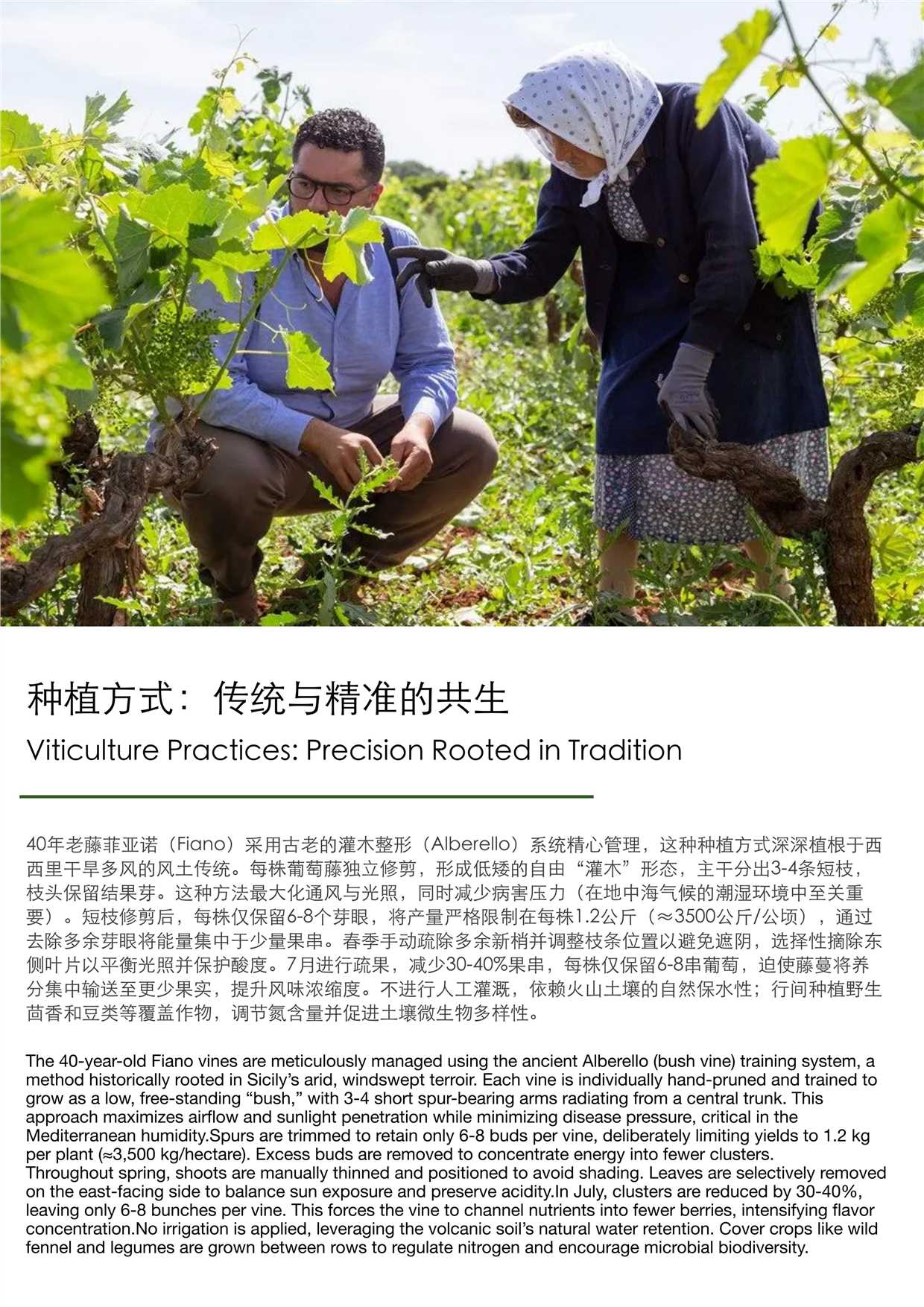 种植方式：传统与精准的共生

Viticulture Practices: Precision Rooted in Tradition

40年老藤菲亚诺（Fiano）采用古老的灌木整形（Alberello）系统精心管理，这种种植方式深深植根于西西里干旱多风的风土传统。每株葡萄藤独立修剪，形成低矮的自由“灌木”形态，主干分出3-4条短枝，枝头保留结果芽。这种方法最大化通风与光照，同时减少病害压力（在地中海气候的潮湿环境中至关重要）。短枝修剪后，每株仅保留6-8个芽眼，将产量严格限制在每株1.2公斤（≈3500公斤/公顷），通过去除多余芽眼将能量集中于少量果串。春季手动疏除多余新梢并调整枝条位置以避免遮阴，选择性摘除东侧叶片以平衡光照并保护酸度。7月进行疏果，减少30-40%果串，每株仅保留6-8串葡萄，迫使藤蔓将养分集中输送至更少果实，提升风味浓缩度。不进行人工灌溉，依赖火山土壤的自然保水性；行间种植野生茴香和豆类等覆盖作物，调节氮含量并促进土壤微生物多样性。

The 40-year-old Fiano vines are meticulously managed using the ancient Alberello (bush vine) training system, a method historically rooted in Sicily's arid, windswept terroir. Each vine is individually hand-pruned and trained to grow as a low, free-standing "bush," with 3-4 short spur-bearing arms radiating from a central trunk. This approach maximizes airflow and sunlight penetration while minimizing disease pressure, critical in the Mediterranean humidity.Spurs are trimmed to retain only 6-8 buds per vine, deliberately limiting yields to 1.2 kg per plant (≈3,500 kg/hectare). Excess buds are removed to concentrate energy into fewer clusters. Throughout spring, shoots are manually thinned and positioned to avoid shading. Leaves are selectively removed on the east-facing side to balance sun exposure and preserve acidity.In July, clusters are reduced by 30-40%, leaving only 6-8 bunches per vine. This forces the vine to channel nutrients into fewer berries, intensifying flavor concentration.No irrigation is applied, leveraging the volcanic soil's natural water retention. Cover crops like wild fennel and legumes are grown between rows to regulate nitrogen and encourage microbial biodiversity.